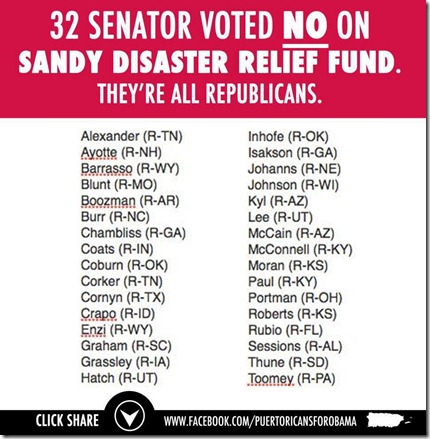 32 SENATOR VOTED NO ON SANDY DISASTER RELIEF FUND.
THEY'RE ALL REPUBLICANS.

Alexander (R-TN)
Ayotte (R-NH)
Barrasso (R-WY)
Blunt (R-MO)
Boozman (R-AR)
Burr (R-NC)
Chambliss (R-GA)
Coats (R-IN)
Coburn (R-OK)
Corker (R-TN)
Cornyn (R-TX)
Crapo (R-ID)
Enzi (R-WY)
Graham (R-SC)
Grassley (R-IA)
Hatch (R-UT)

Inhofe (R-OK)
Isakson (R-GA)
Johanns (R-NE)
Johnson (R-WI)
Kyl (R-AZ)
Lee (R-UT)
McCain (R-AZ)
McConnell (R-KY)
Moran (R-KS)
Paul (R-KY)
Portman (R-OH)
Roberts (R-KS)
Rubio (R-FL)
Sessions (R-AL)
Thune (R-SD)
Toomey (R-PA)

CLICK SHARE
WWW.FACEBOOK.COM/PUERTORICANSFOROBAMA